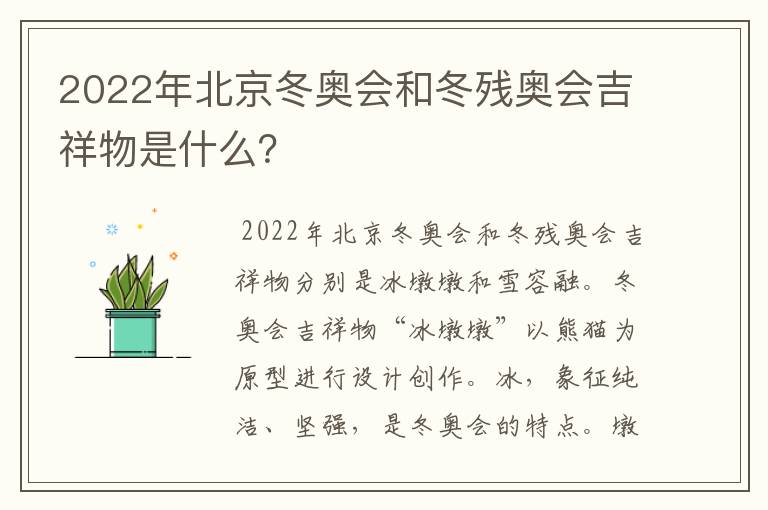 2022年北京冬奥会和冬残奥会吉祥物是什么?

2022年北京冬奥会和冬残奥会吉祥物分别是冰墩墩和雪容融。冬奥会吉祥物“冰墩墩”以熊猫为原型进行设计创作。冰，象征纯洁、坚强，是冬奥会的特点。墩